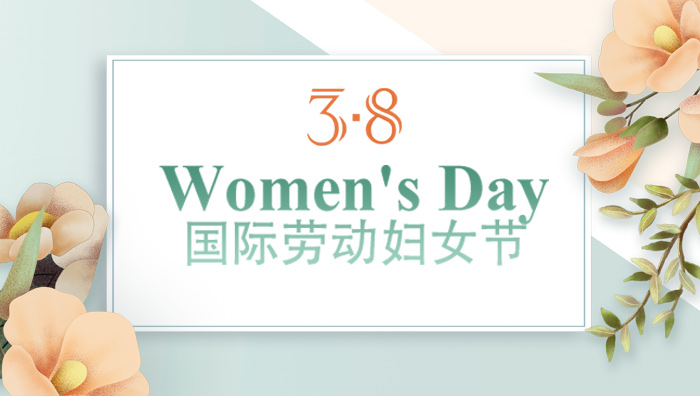 3·8

Women's Day

国际劳动妇女节